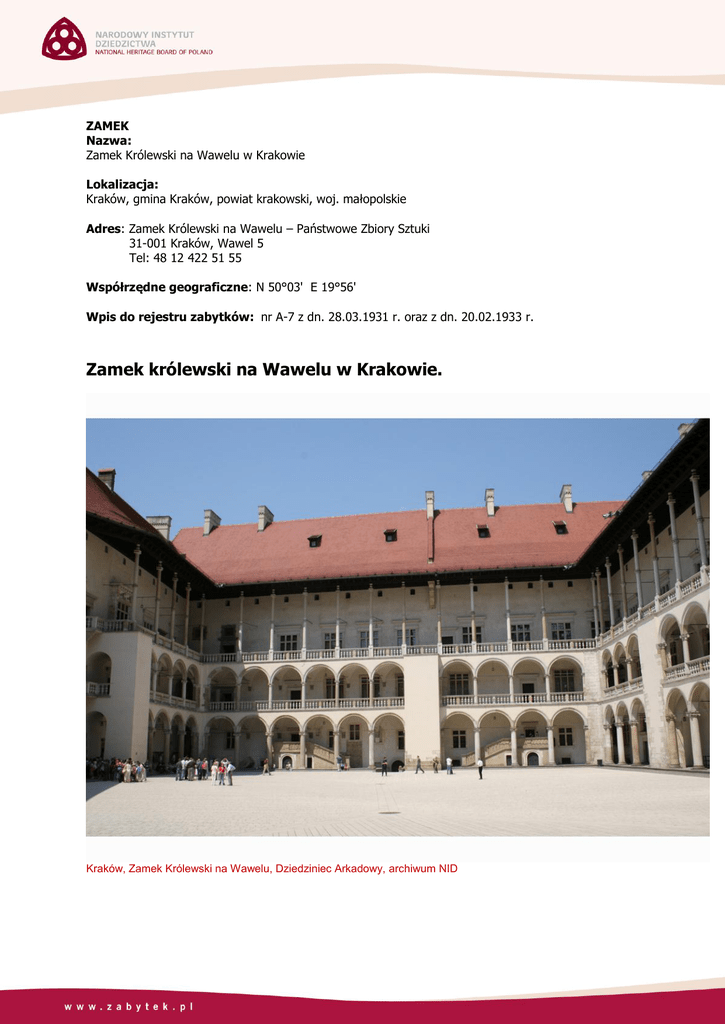 NARODOWY INSTYTUT DZIEDZICTWA
NATIONAL HERITAGE BOARD OF POLAND

ZAMEK
Nazwa:
Zamek Królewski na Wawelu w Krakowie

Lokalizacja:
Kraków, gmina Kraków, powiat krakowski, woj. małopolskie

Adres: Zamek Królewski na Wawelu – Państwowe Zbiory Sztuki
31-001 Kraków, Wawel 5
Tel: 48 12 422 51 55

Współrzędne geograficzne: N 50°03' E 19°56'

Wpis do rejestru zabytków: nr A-7 z dn. 28.03.1931 r. oraz z dn. 20.02.1933 r.

Zamek królewski na Wawelu w Krakowie.

Kraków, Zamek Królewski na Wawelu, Dziedziniec Arkadowy, archiwum NID

w w w . z a b y t e k . p l